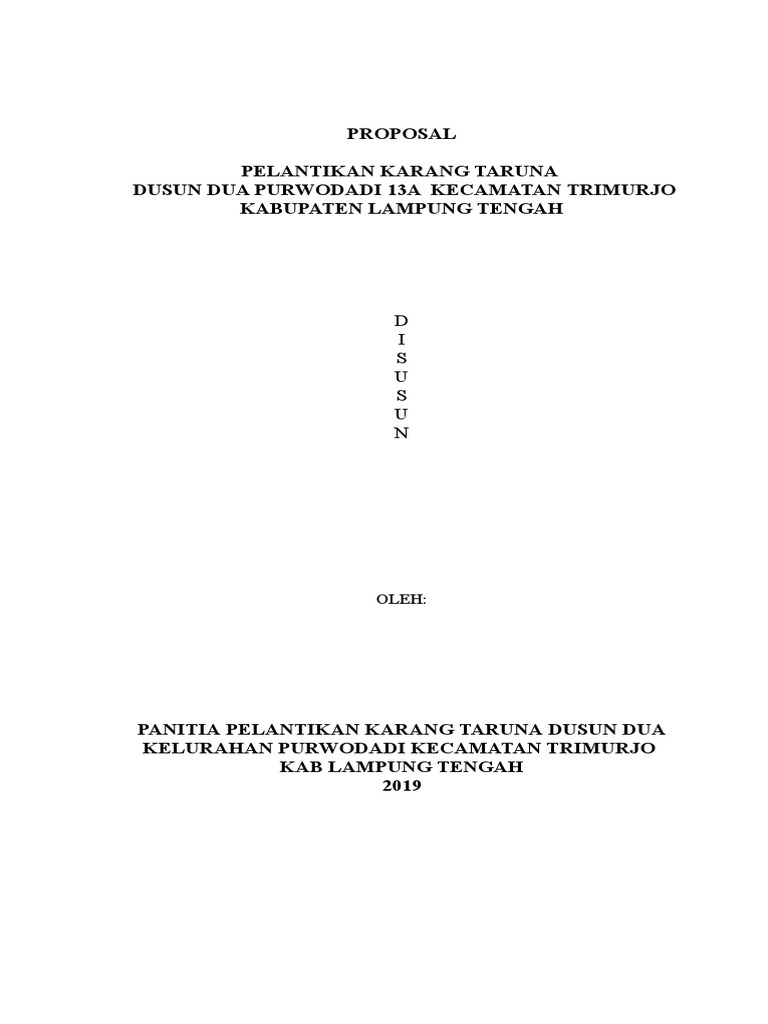 PROPOSAL

PELANTIKAN KARANG TARUNA
DUSUN DUA PURWODADI 13A KECAMATAN TRIMURJO
KABUPATEN LAMPUNG TENGAH

D
I
S
U
S
U
N

OLEH:

PANITIA PELANTIKAN KARANG TARUNA DUSUN DUA
KELURAHAN PURWODADI KECAMATAN TRIMURJO
KAB LAMPUNG TENGAH
2019